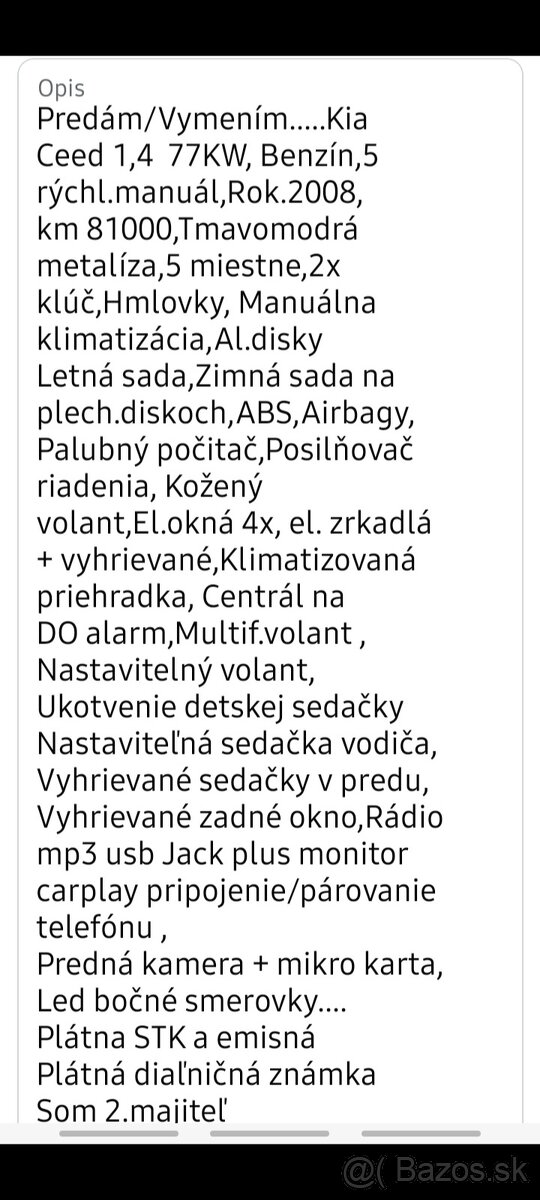 Opis
Predám/Vymením.....Kia Ceed 1,4  77KW, Benzín,5 rýchl.manuál,Rok.2008, km 81000,Tmavomodrá metalíza,5 miestne,2x klúč,Hmlovky, Manuálna klimatizácia,Al.disky
Letná sada,Zimná sada na plech.diskoch,ABS,Airbagy, Palubný počitač,Posilňovač riadenia, Kožený volant,El.okná 4x, el. zrkadlá + vyhrievané,Klimatizovaná priehradka, Centrál na DO alarm,Multif.volant ,
Nastavitelný volant,
Ukotvenie detskej sedačky
Nastaviteľná sedačka vodiča,
Vyhrievané sedačky v predu,
Vyhrievané zadné okno,Rádio mp3 usb Jack plus monitor carplay pripojenie/párovanie telefónu ,
Predná kamera + mikro karta,
Led bočné smerovky....
Plátna STK a emisná
Plátná diaľničná známka
Som 2.majiteľ

@( Bazos.sk